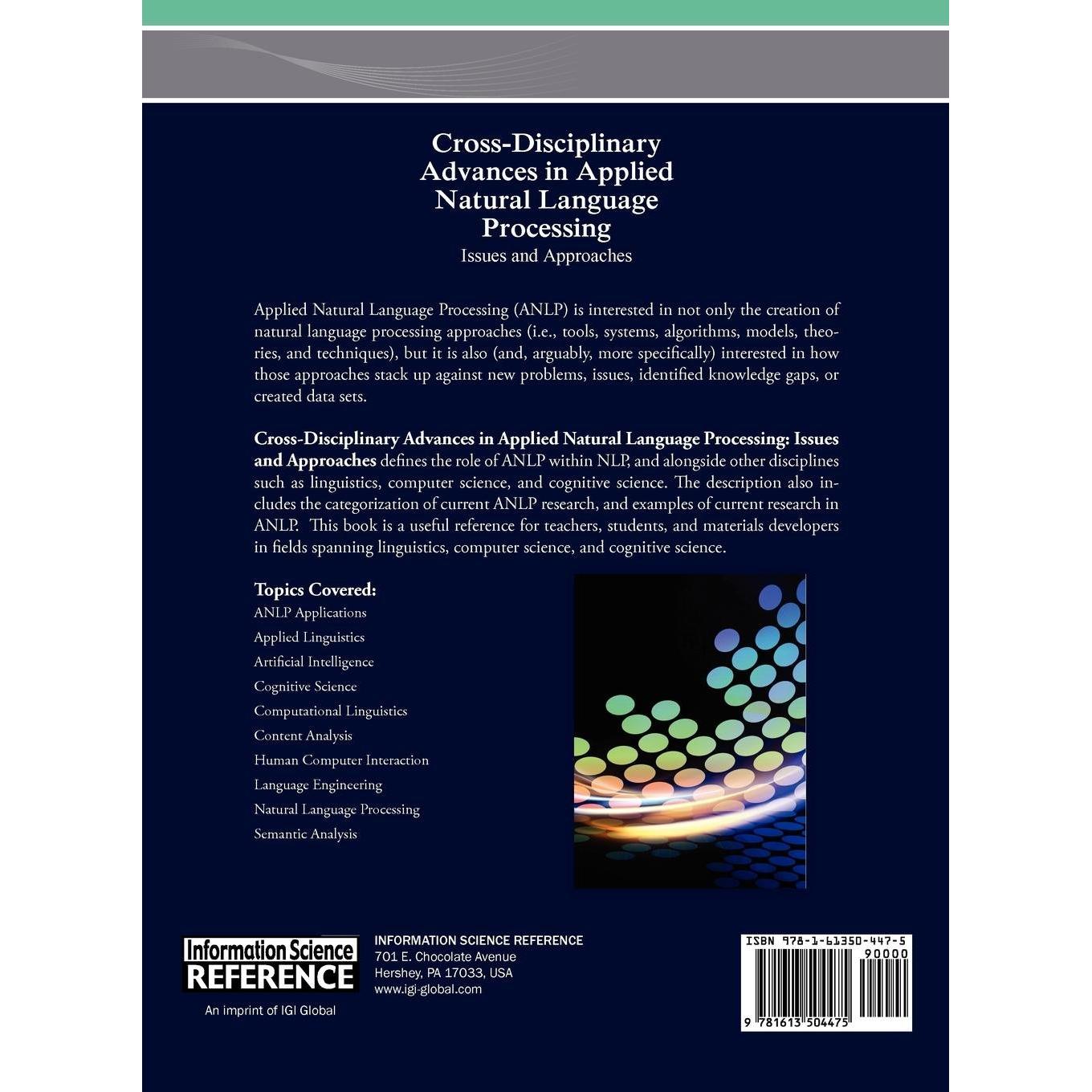 Cross-Disciplinary Advances in Applied Natural Language Processing
Issues and Approaches

Applied Natural Language Processing (ANLP) is interested in not only the creation of natural language processing approaches (i.e., tools, systems, algorithms, models, theories, and techniques), but it is also (and, arguably, more specifically) interested in how those approaches stack up against new problems, issues, identified knowledge gaps, or created data sets.

Cross-Disciplinary Advances in Applied Natural Language Processing: Issues and Approaches defines the role of ANLP within NLP, and alongside other disciplines such as linguistics, computer science, and cognitive science. The description also includes the categorization of current ANLP research, and examples of current research in ANLP. This book is a useful reference for teachers, students, and materials developers in fields spanning linguistics, computer science, and cognitive science.

Topics Covered:
ANLP Applications
Applied Linguistics
Artificial Intelligence
Cognitive Science
Computational Linguistics
Content Analysis
Human Computer Interaction
Language Engineering
Natural Language Processing
Semantic Analysis

Information Science REFERENCE
An imprint of IGI Global

INFORMATION SCIENCE REFERENCE
701 E. Chocolate Avenue
Hershey, PA 17033, USA
www.igi-global.com

ISBN 978-1-61350-447-5
90000
9 781613 504475